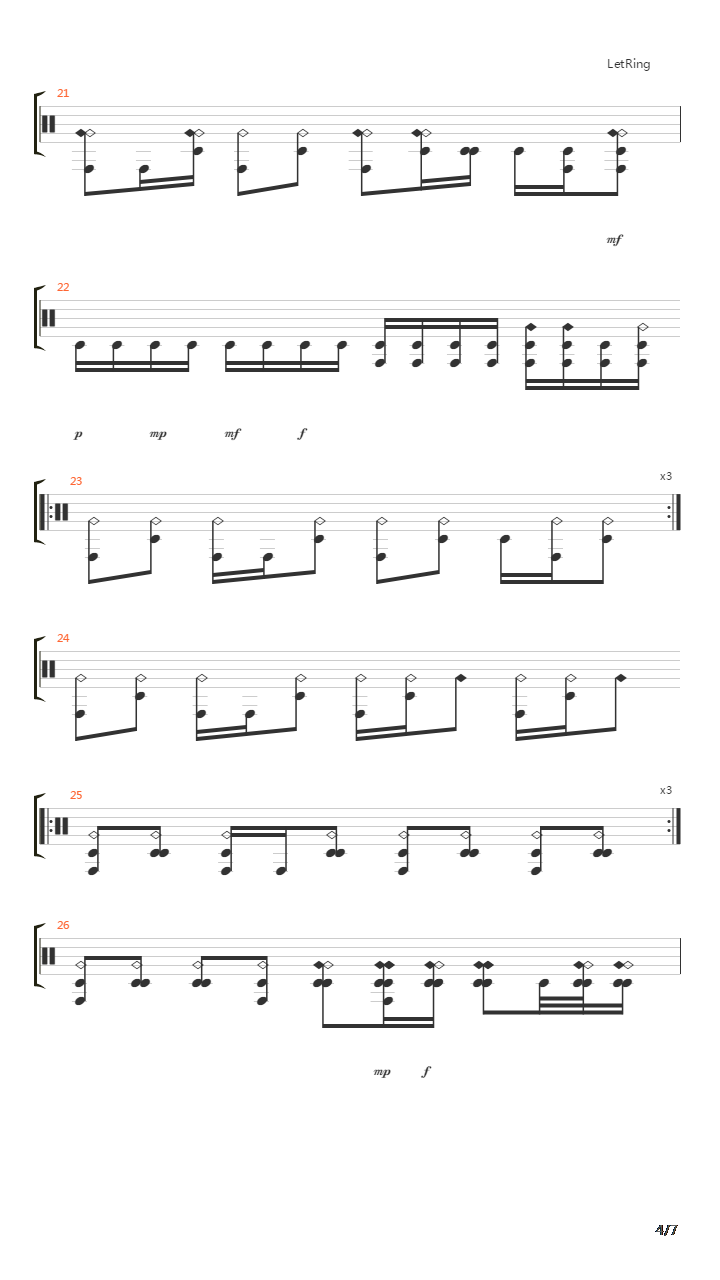 LetRing

21

mf

22

p mp mf f

23

x3

24

25

x3

26

mp f

4/7